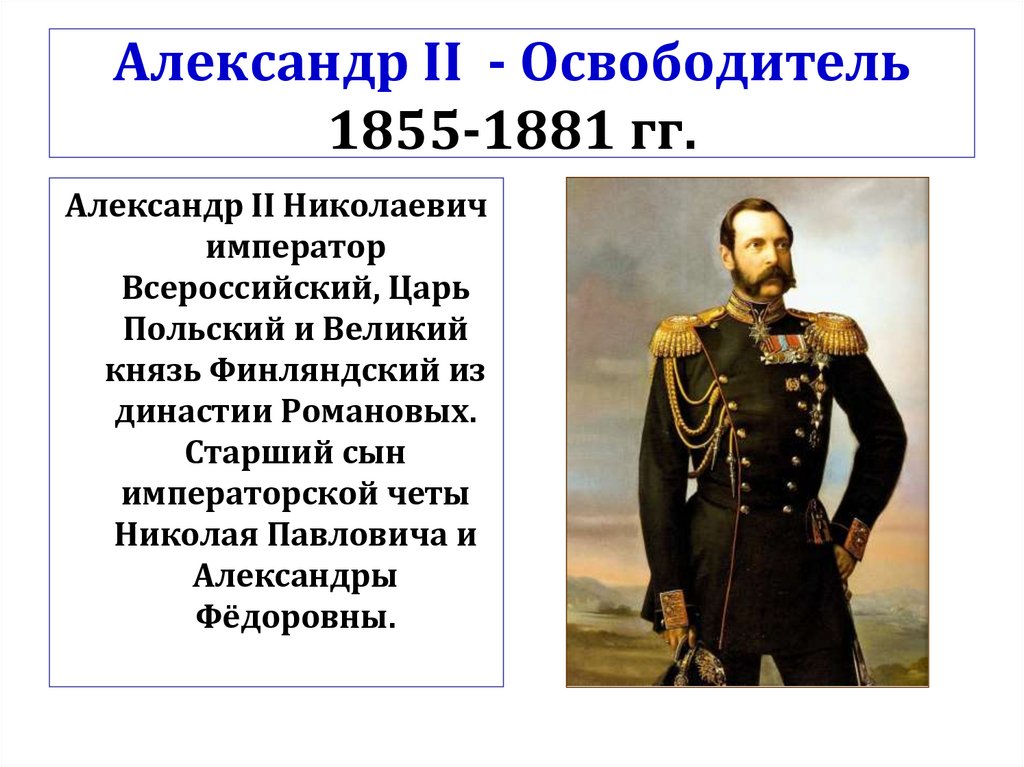 Александр II - Освободитель 1855-1881 гг.

Александр II Николаевич император Всероссийский, Царь Польский и Великий князь Финляндский из династии Романовых. Старший сын императорской четы Николая Павловича и Александры Фёдоровны.